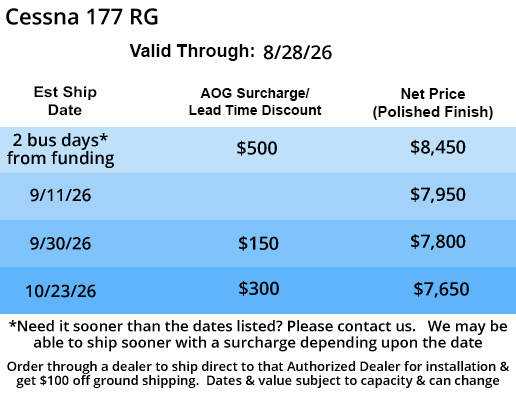 Cessna 177 RG

Valid Through: 8/28/26

| Est Ship Date | AOG Surcharge/ Lead Time Discount | Net Price (Polished Finish) |
|---|---|---|
| 2 bus days* from funding | $500 | $8,450 |
| 9/11/26 | | $7,950 |
| 9/30/26 | $150 | $7,800 |
| 10/23/26 | $300 | $7,650 |

*Need it sooner than the dates listed? Please contact us. We may be able to ship sooner with a surcharge depending upon the date

Order through a dealer to ship direct to that Authorized Dealer for installation & get $100 off ground shipping. Dates & value subject to capacity & can change